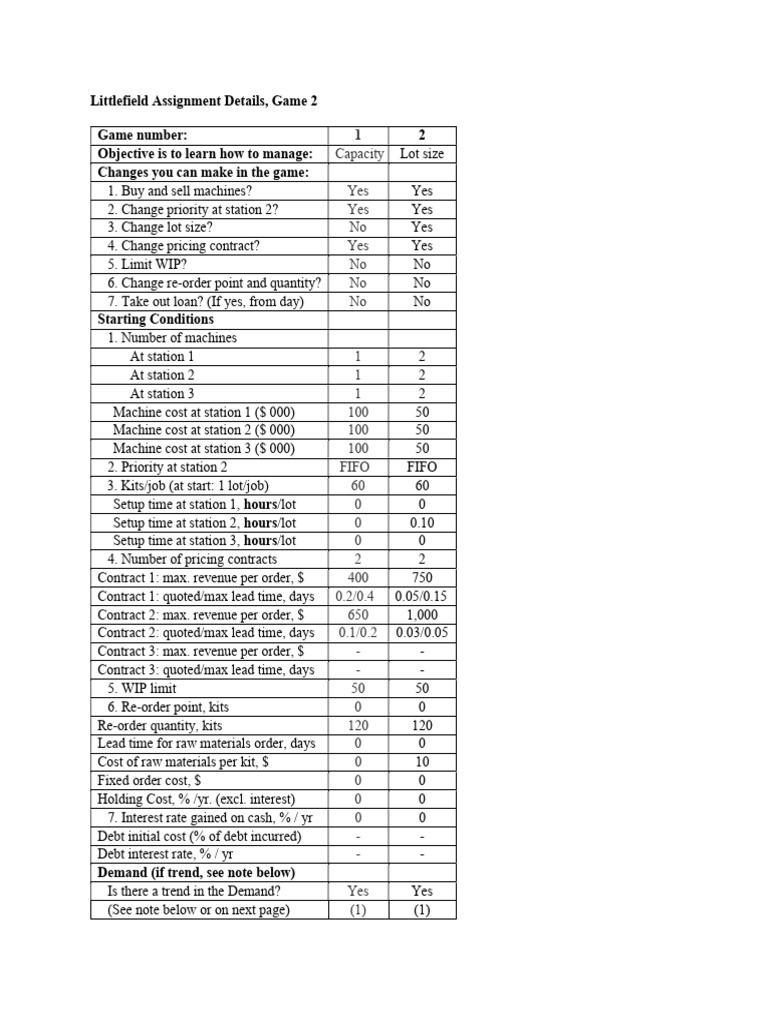 Littlefield Assignment Details, Game 2

| Game number: | 1 | 2 |
|---|---|---|
| Objective is to learn how to manage: | Capacity | Lot size |
| Changes you can make in the game: | | |
| 1. Buy and sell machines? | Yes | Yes |
| 2. Change priority at station 2? | Yes | Yes |
| 3. Change lot size? | No | Yes |
| 4. Change pricing contract? | Yes | Yes |
| 5. Limit WIP? | No | No |
| 6. Change re-order point and quantity? | No | No |
| 7. Take out loan? (If yes, from day) | No | No |
| Starting Conditions | | |
| 1. Number of machines | | |
| At station 1 | 1 | 2 |
| At station 2 | 1 | 2 |
| At station 3 | 1 | 2 |
| Machine cost at station 1 ($ 000) | 100 | 50 |
| Machine cost at station 2 ($ 000) | 100 | 50 |
| Machine cost at station 3 ($ 000) | 100 | 50 |
| 2. Priority at station 2 | FIFO | FIFO |
| 3. Kits/job (at start: 1 lot/job) | 60 | 60 |
| Setup time at station 1, hours/lot | 0 | 0 |
| Setup time at station 2, hours/lot | 0 | 0.10 |
| Setup time at station 3, hours/lot | 0 | 0 |
| 4. Number of pricing contracts | 2 | 2 |
| Contract 1: max. revenue per order, $ | 400 | 750 |
| Contract 1: quoted/max lead time, days | 0.2/0.4 | 0.05/0.15 |
| Contract 2: max. revenue per order, $ | 650 | 1,000 |
| Contract 2: quoted/max lead time, days | 0.1/0.2 | 0.03/0.05 |
| Contract 3: max. revenue per order, $ | - | - |
| Contract 3: quoted/max lead time, days | - | - |
| 5. WIP limit | 50 | 50 |
| 6. Re-order point, kits | 0 | 0 |
| Re-order quantity, kits | 120 | 120 |
| Lead time for raw materials order, days | 0 | 0 |
| Cost of raw materials per kit, $ | 0 | 10 |
| Fixed order cost, $ | 0 | 0 |
| Holding Cost, % /yr. (excl. interest) | 0 | 0 |
| 7. Interest rate gained on cash, % / yr | 0 | 0 |
| Debt initial cost (% of debt incurred) | - | - |
| Debt interest rate, % / yr | - | - |
| Demand (if trend, see note below) | | |
| Is there a trend in the Demand? | Yes | Yes |
| (See note below or on next page) | (1) | (1) |